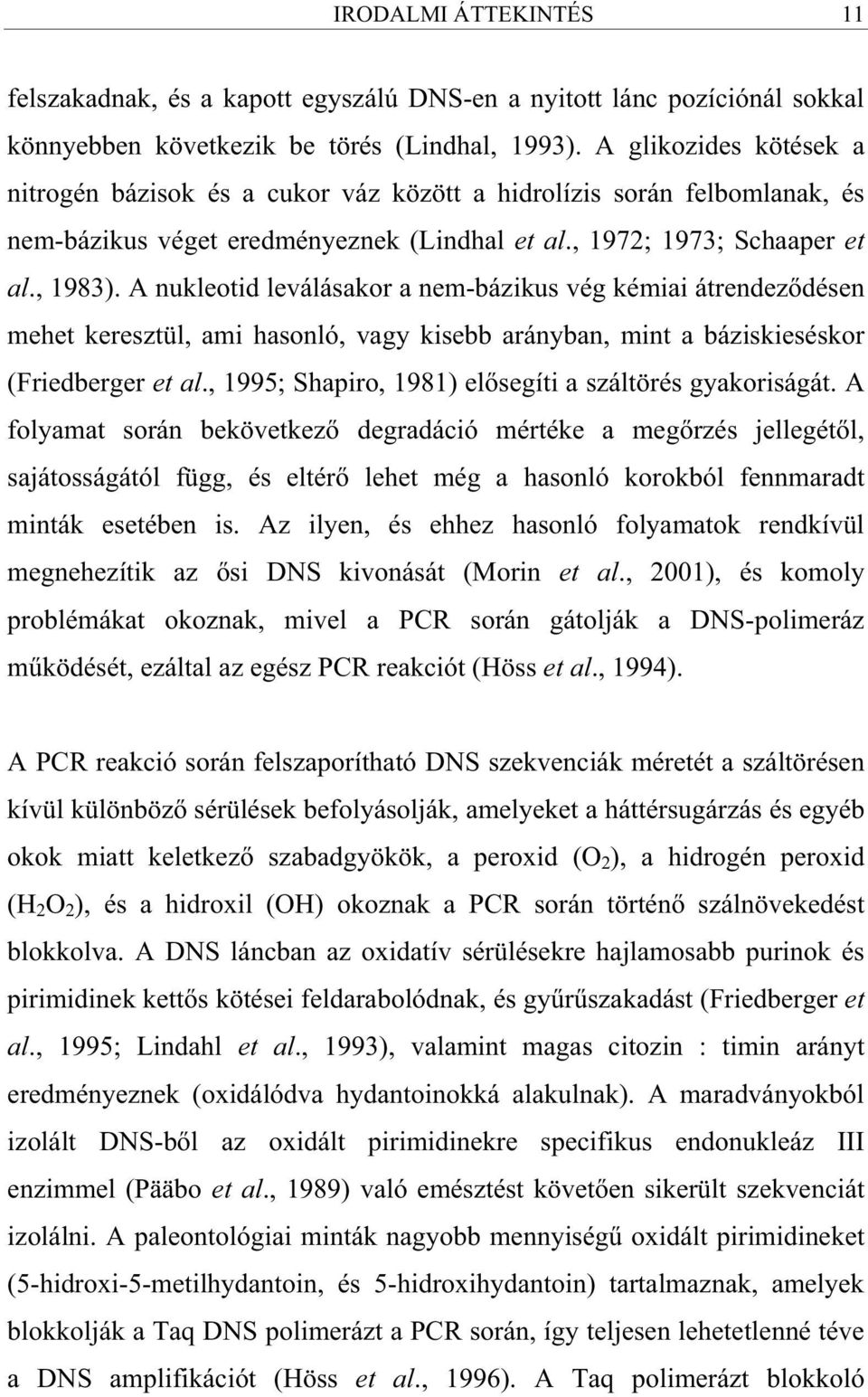 IRODALMI ÁTTEKINTÉS 11

felszakadnak, és a kapott egyszálú DNS-en a nyitott lánc pozíciónál sokkal könnyebben következik be törés (Lindhal, 1993). A glikozides kötések a nitrogén bázisok és a cukor váz között a hidrolízis során felbomlanak, és nem-bázikus véget eredményeznek (Lindhal et al., 1972; 1973; Schaaper et al., 1983). A nukleotid leválásakor a nem-bázikus vég kémiai átrendeződésen mehet keresztül, ami hasonló, vagy kisebb arányban, mint a báziskieséskor (Friedberger et al., 1995; Shapiro, 1981) elősegíti a száltörés gyakoriságát. A folyamat során bekövetkező degradáció mértéke a megőrzés jellegétől, sajátosságától függ, és eltérő lehet még a hasonló korokból fennmaradt minták esetében is. Az ilyen, és ehhez hasonló folyamatok rendkívül megnehezítik az ősi DNS kivonását (Morin et al., 2001), és komoly problémákat okoznak, mivel a PCR során gátolják a DNS-polimeráz működését, ezáltal az egész PCR reakciót (Höss et al., 1994).

A PCR reakció során felszaporítható DNS szekvenciák méretét a száltörésen kívül különböző sérülések befolyásolják, amelyeket a háttérsugárzás és egyéb okok miatt keletkező szabadgyökök, a peroxid ($O_2$), a hidrogén peroxid ($H_2O_2$), és a hidroxil (OH) okoznak a PCR során történő szálnövekedést blokkolva. A DNS láncban az oxidatív sérülésekre hajlamosabb purinok és pirimidinek kettős kötései feldarabolódnak, és gyűrűszakadást (Friedberger et al., 1995; Lindahl et al., 1993), valamint magas citozin : timin arányt eredményeznek (oxidálódva hydantoinokká alakulnak). A maradványokból izolált DNS-ből az oxidált pirimidinekre specifikus endonukleáz III enzimmel (Pääbo et al., 1989) való emésztést követően sikerült szekvenciát izolálni. A paleontológiai minták nagyobb mennyiségű oxidált pirimidineket (5-hidroxi-5-metilhydantoin, és 5-hidroxihydantoin) tartalmaznak, amelyek blokkolják a Taq DNS polimerázt a PCR során, így teljesen lehetetlenné téve a DNS amplifikációt (Höss et al., 1996). A Taq polimerázt blokkoló